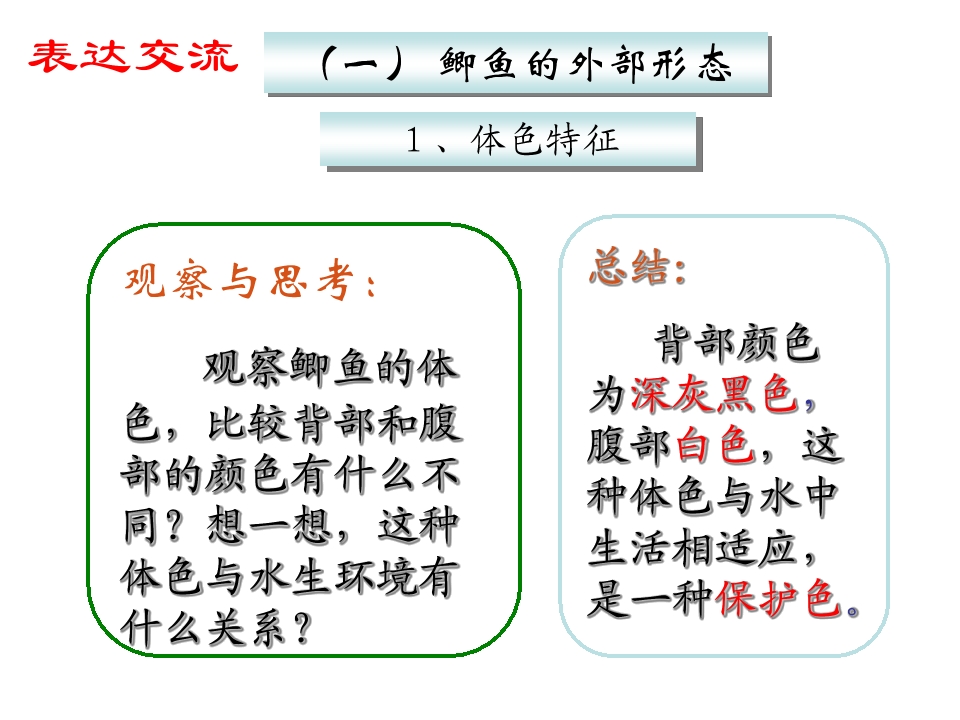 表达交流

（一） 鲫鱼的外部形态

1、体色特征

观察与思考：

观察鲫鱼的体色，比较背部和腹部的颜色有什么不同？想一想，这种体色与水生环境有什么关系？

总结：

背部颜色为深灰黑色，腹部白色，这种体色与水中生活相适应，是一种保护色。